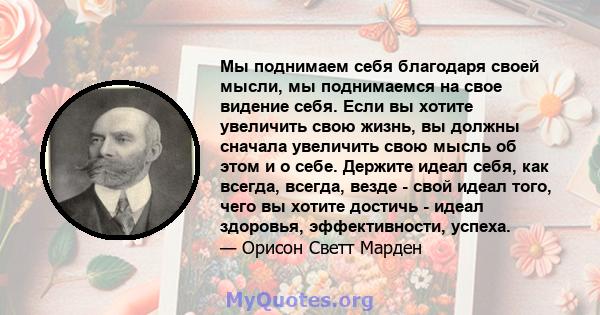 Мы поднимаем себя благодаря своей мысли, мы поднимаемся на свое видение себя. Если вы хотите увеличить свою жизнь, вы должны сначала увеличить свою мысль об этом и о себе. Держите идеал себя, как всегда, всегда, везде - свой идеал того, чего вы хотите достичь - идеал здоровья, эффективности, успеха.
— Орисон Светт Марден

MyQuotes.org